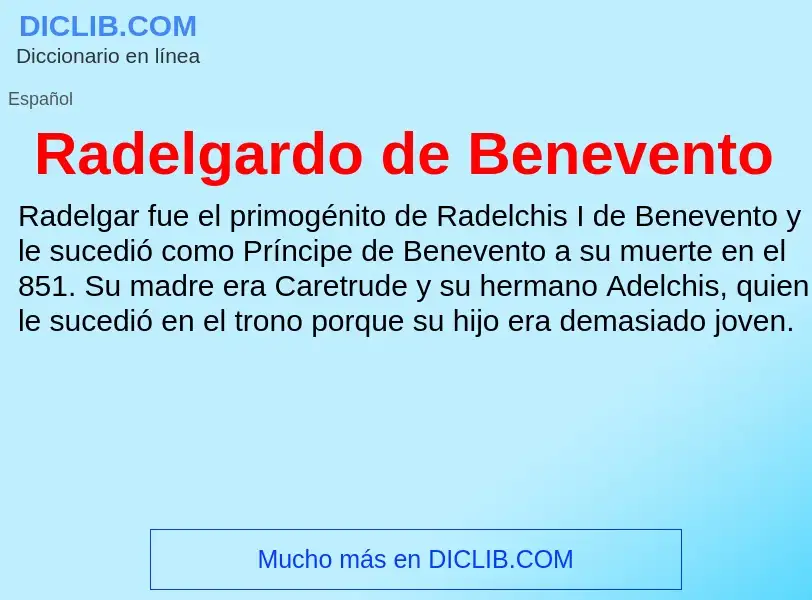 DICLIB.COM
Diccionario en línea

Español

Radelgardo de Benevento

Radelgar fue el primogénito de Radelchis I de Benevento y le sucedió como Príncipe de Benevento a su muerte en el 851. Su madre era Caretrude y su hermano Adelchis, quien le sucedió en el trono porque su hijo era demasiado joven.

Mucho más en DICLIB.COM